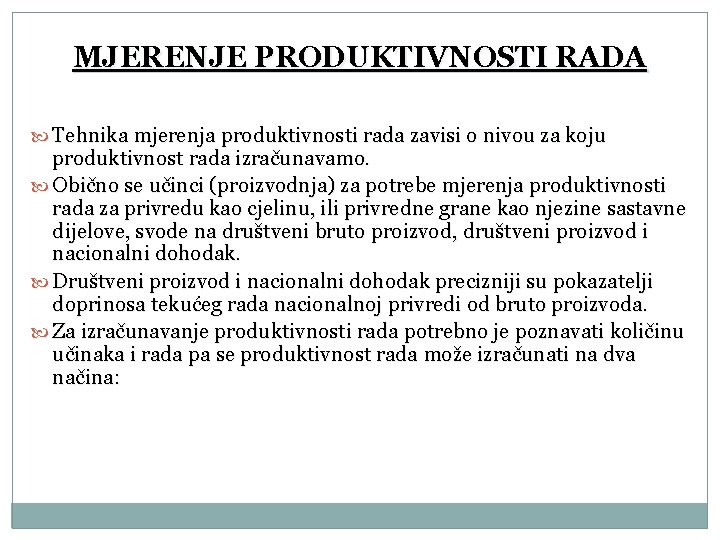 MJERENJE PRODUKTIVNOSTI RADA

Tehnika mjerenja produktivnosti rada zavisi o nivou za koju produktivnost rada izračunavamo.

Obično se učinci (proizvodnja) za potrebe mjerenja produktivnosti rada za privredu kao cjelinu, ili privredne grane kao njezine sastavne dijelove, svode na društveni bruto proizvod, društveni proizvod i nacionalni dohodak.

Društveni proizvod i nacionalni dohodak precizniji su pokazatelji doprinosa tekućeg rada nacionalnoj privredi od bruto proizvoda.

Za izračunavanje produktivnosti rada potrebno je poznavati količinu učinaka i rada pa se produktivnost rada može izračunati na dva načina: